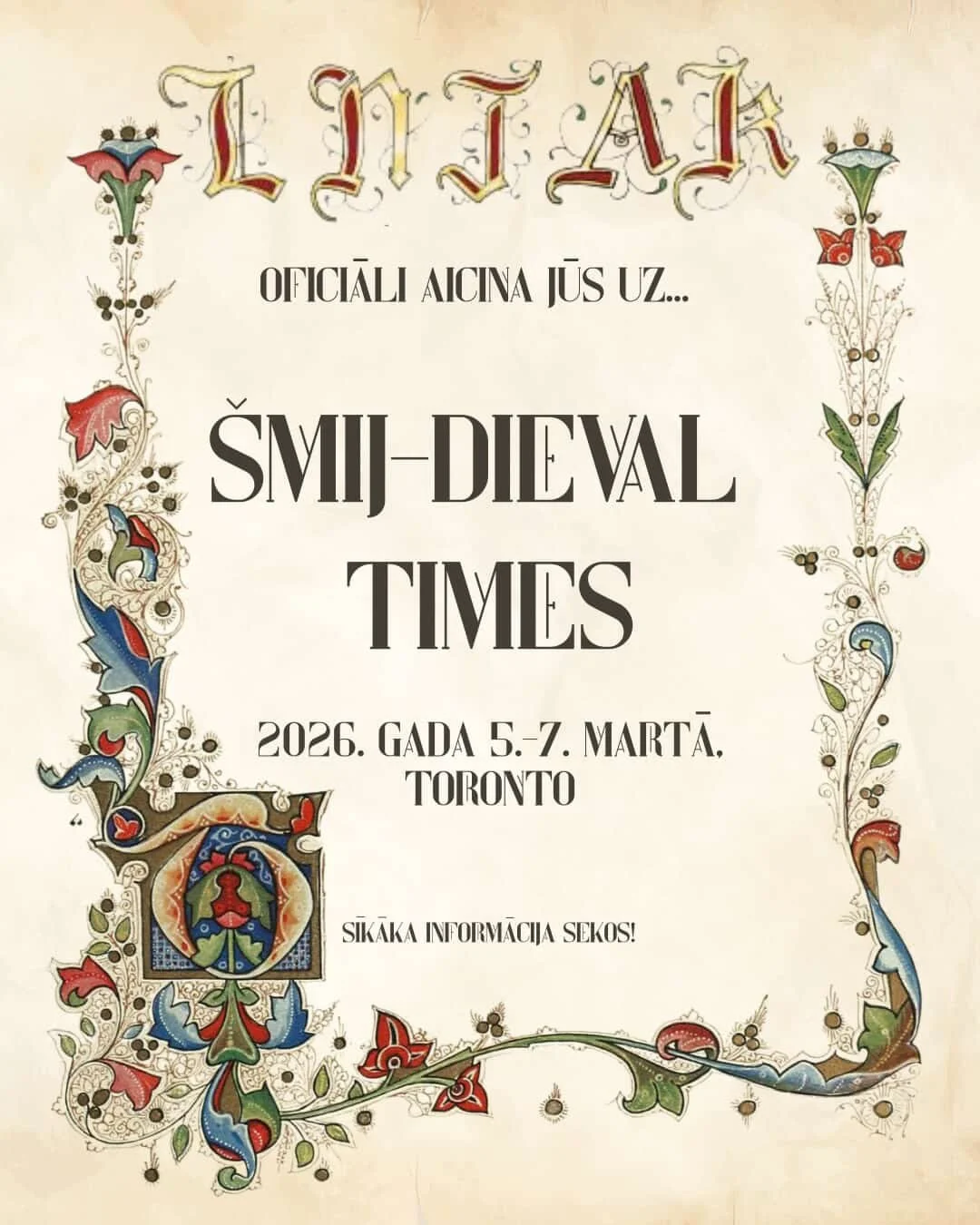 LNJAK

OFICIĀLI AICINA JŪS UZ...

ŠMIJ-DIEVAL TIMES

2026. GADA 5.-7. MARTĀ, TORONTO

SĪKĀKA INFORMĀCIJA SEKOS!